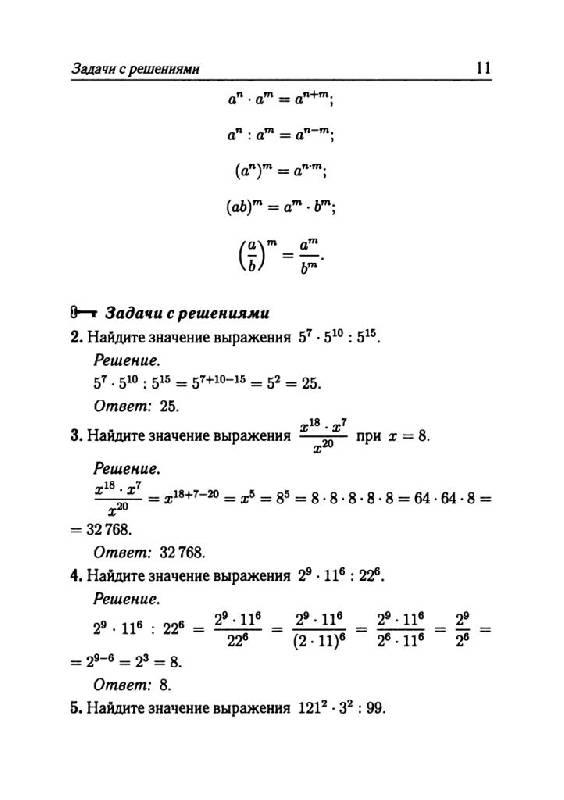 Задачи с решениями 11

$a^n \cdot a^m = a^{n+m}$;

$a^n : a^m = a^{n-m}$;

$(a^n)^m = a^{n \cdot m}$;

$(ab)^m = a^m \cdot b^m$;

$\left(\frac{a}{b}\right)^m = \frac{a^m}{b^m}$.

Задачи с решениями

2. Найдите значение выражения $5^7 \cdot 5^{10} : 5^{15}$.

Решение.

$5^7 \cdot 5^{10} : 5^{15} = 5^{7+10-15} = 5^2 = 25$.

Ответ: 25.

3. Найдите значение выражения $\frac{x^{18} \cdot x^7}{x^{20}}$ при $x = 8$.

Решение.

$\frac{x^{18} \cdot x^7}{x^{20}} = x^{18+7-20} = x^5 = 8^5 = 8 \cdot 8 \cdot 8 \cdot 8 \cdot 8 = 64 \cdot 64 \cdot 8 =$
$= 32\,768$.

Ответ: 32 768.

4. Найдите значение выражения $2^9 \cdot 11^6 : 22^6$.

Решение.

$2^9 \cdot 11^6 : 22^6 = \frac{2^9 \cdot 11^6}{22^6} = \frac{2^9 \cdot 11^6}{(2 \cdot 11)^6} = \frac{2^9 \cdot 11^6}{2^6 \cdot 11^6} = \frac{2^9}{2^6} =$
$= 2^{9-6} = 2^3 = 8$.

Ответ: 8.

5. Найдите значение выражения $121^2 \cdot 3^2 : 99$.